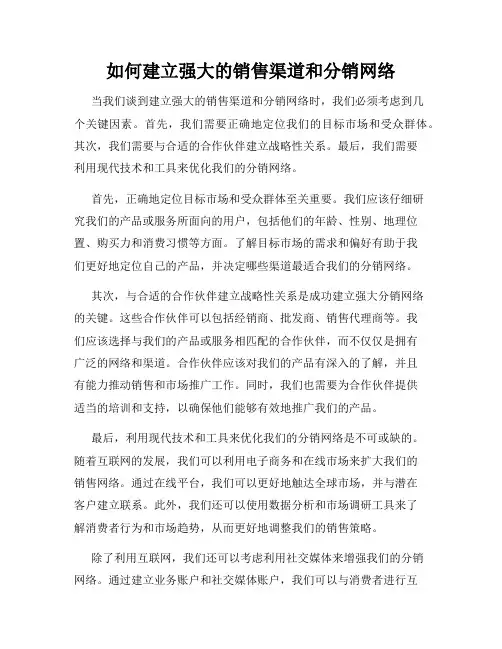 如何建立强大的销售渠道和分销网络

当我们谈到建立强大的销售渠道和分销网络时，我们必须考虑到几个关键因素。首先，我们需要正确地定位我们的目标市场和受众群体。其次，我们需要与合适的合作伙伴建立战略性关系。最后，我们需要利用现代技术和工具来优化我们的分销网络。

首先，正确地定位目标市场和受众群体至关重要。我们应该仔细研究我们的产品或服务所面向的用户，包括他们的年龄、性别、地理位置、购买力和消费习惯等方面。了解目标市场的需求和偏好有助于我们更好地定位自己的产品，并决定哪些渠道最适合我们的分销网络。

其次，与合适的合作伙伴建立战略性关系是成功建立强大分销网络的关键。这些合作伙伴可以包括经销商、批发商、销售代理商等。我们应该选择与我们的产品或服务相匹配的合作伙伴，而不仅仅是拥有广泛的网络和渠道。合作伙伴应该对我们的产品有深入的了解，并且有能力推动销售和市场推广工作。同时，我们也需要为合作伙伴提供适当的培训和支持，以确保他们能够有效地推广我们的产品。

最后，利用现代技术和工具来优化我们的分销网络是不可或缺的。随着互联网的发展，我们可以利用电子商务和在线市场来扩大我们的销售网络。通过在线平台，我们可以更好地触达全球市场，并与潜在客户建立联系。此外，我们还可以使用数据分析和市场调研工具来了解消费者行为和市场趋势，从而更好地调整我们的销售策略。

除了利用互联网，我们还可以考虑利用社交媒体来增强我们的分销网络。通过建立业务账户和社交媒体账户，我们可以与消费者进行互